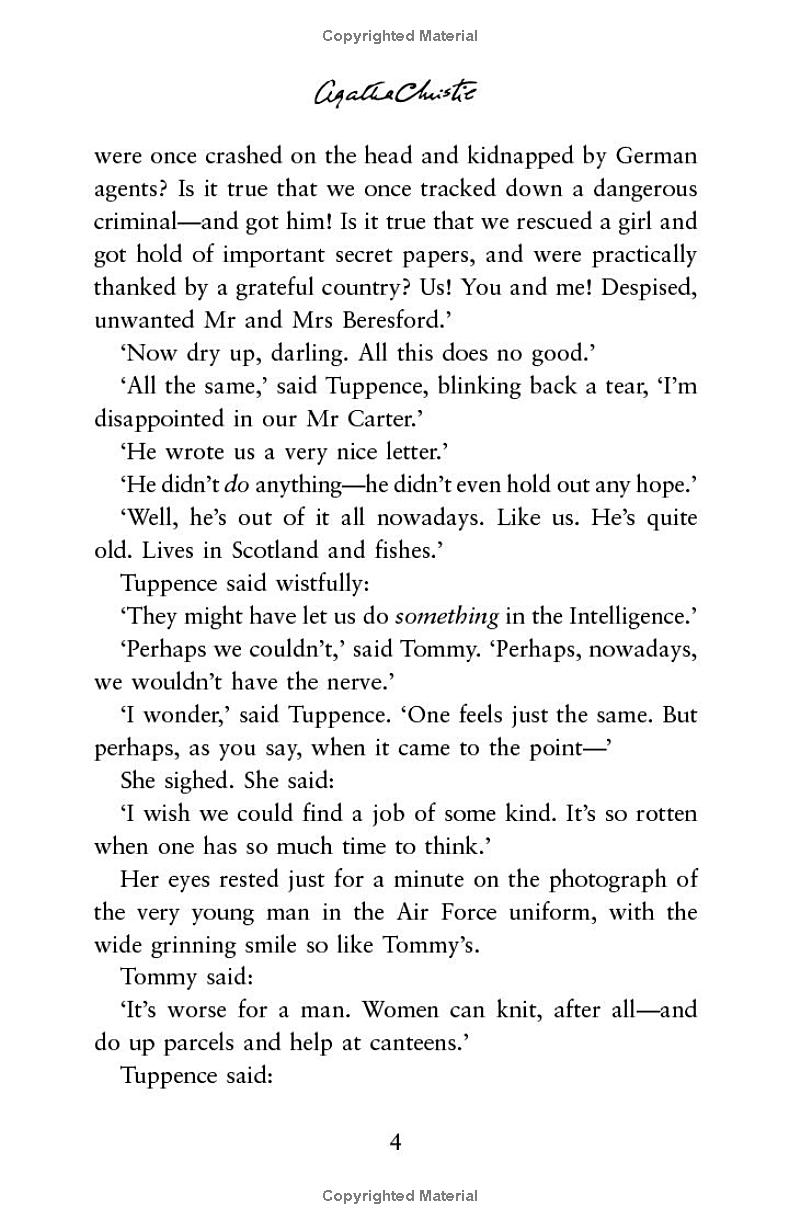 Copyrighted Material

Agatha Christie

were once crashed on the head and kidnapped by German agents? Is it true that we once tracked down a dangerous criminal—and got him! Is it true that we rescued a girl and got hold of important secret papers, and were practically thanked by a grateful country? Us! You and me! Despised, unwanted Mr and Mrs Beresford.'

'Now dry up, darling. All this does no good.'

'All the same,' said Tuppence, blinking back a tear, 'I'm disappointed in our Mr Carter.'

'He wrote us a very nice letter.'

'He didn't do anything—he didn't even hold out any hope.'

'Well, he's out of it all nowadays. Like us. He's quite old. Lives in Scotland and fishes.'

Tuppence said wistfully:

'They might have let us do something in the Intelligence.'

'Perhaps we couldn't,' said Tommy. 'Perhaps, nowadays, we wouldn't have the nerve.'

'I wonder,' said Tuppence. 'One feels just the same. But perhaps, as you say, when it came to the point—'

She sighed. She said:

'I wish we could find a job of some kind. It's so rotten when one has so much time to think.'

Her eyes rested just for a minute on the photograph of the very young man in the Air Force uniform, with the wide grinning smile so like Tommy's.

Tommy said:

'It's worse for a man. Women can knit, after all—and do up parcels and help at canteens.'

Tuppence said:

4

Copyrighted Material